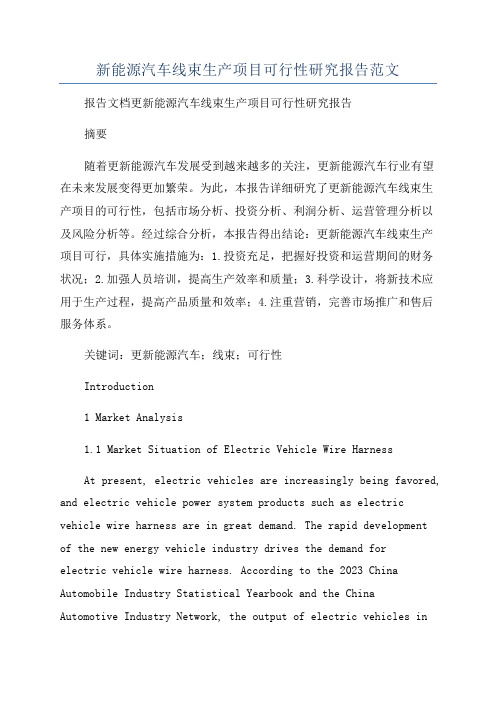 新能源汽车线束生产项目可行性研究报告范文

报告文档更新能源汽车线束生产项目可行性研究报告

摘要

随着更新能源汽车发展受到越来越多的关注，更新能源汽车行业有望在未来发展变得更加繁荣。为此，本报告详细研究了更新能源汽车线束生产项目的可行性，包括市场分析、投资分析、利润分析、运营管理分析以及风险分析等。经过综合分析，本报告得出结论：更新能源汽车线束生产项目可行，具体实施措施为：1.投资充足，把握好投资和运营期间的财务状况；2.加强人员培训，提高生产效率和质量；3.科学设计，将新技术应用于生产过程，提高产品质量和效率；4.注重营销，完善市场推广和售后服务体系。

关键词：更新能源汽车；线束；可行性

Introduction

1 Market Analysis

1.1 Market Situation of Electric Vehicle Wire Harness

At present, electric vehicles are increasingly being favored, and electric vehicle power system products such as electric vehicle wire harness are in great demand. The rapid development of the new energy vehicle industry drives the demand for electric vehicle wire harness. According to the 2023 China Automobile Industry Statistical Yearbook and the China Automotive Industry Network, the output of electric vehicles in